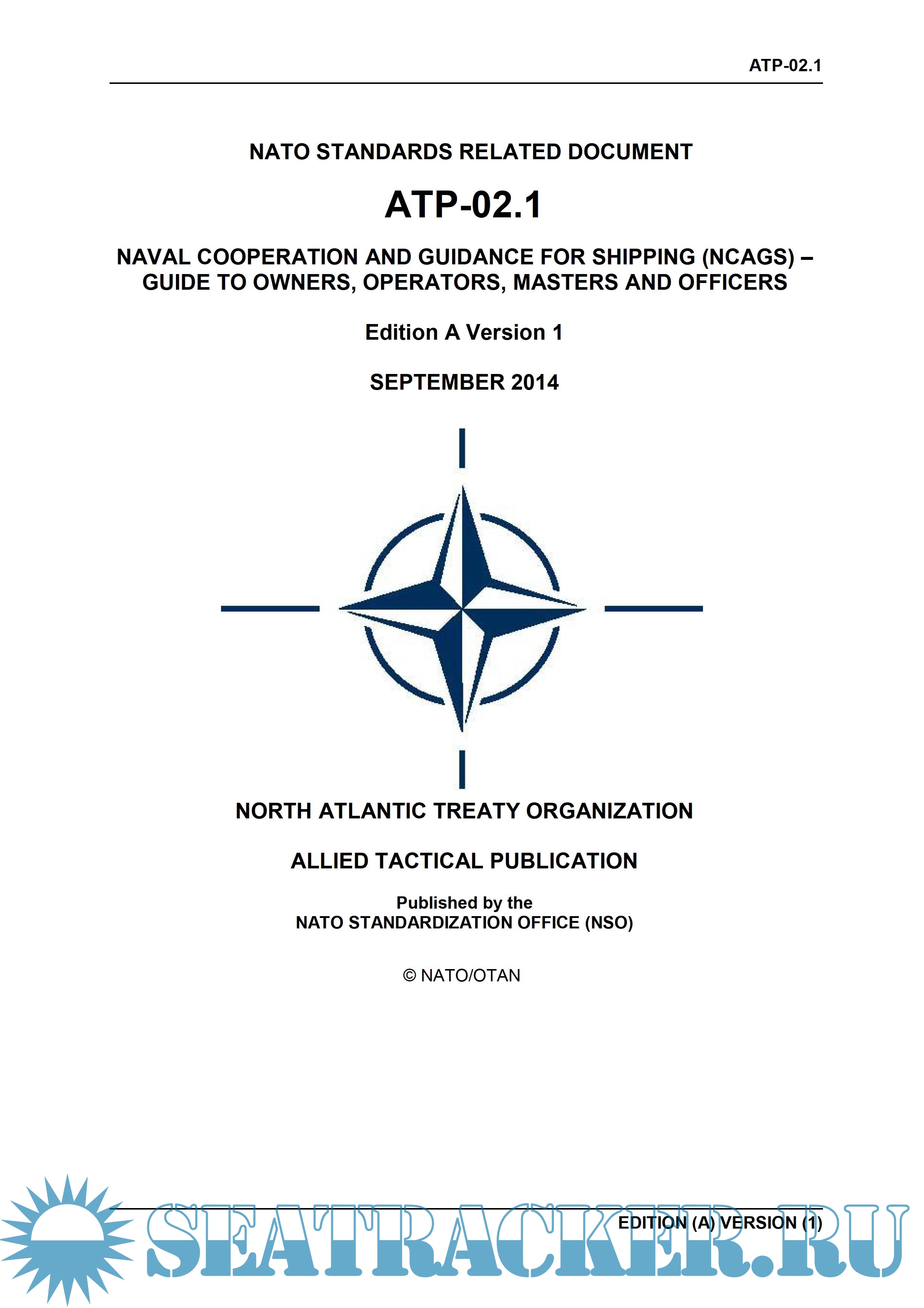 ATP-02.1

NATO STANDARDS RELATED DOCUMENT

ATP-02.1

NAVAL COOPERATION AND GUIDANCE FOR SHIPPING (NCAGS) – GUIDE TO OWNERS, OPERATORS, MASTERS AND OFFICERS

Edition A Version 1

SEPTEMBER 2014

NORTH ATLANTIC TREATY ORGANIZATION

ALLIED TACTICAL PUBLICATION

Published by the
NATO STANDARDIZATION OFFICE (NSO)

© NATO/OTAN

EDITION (A) VERSION (1)

SEATRACKER.RU